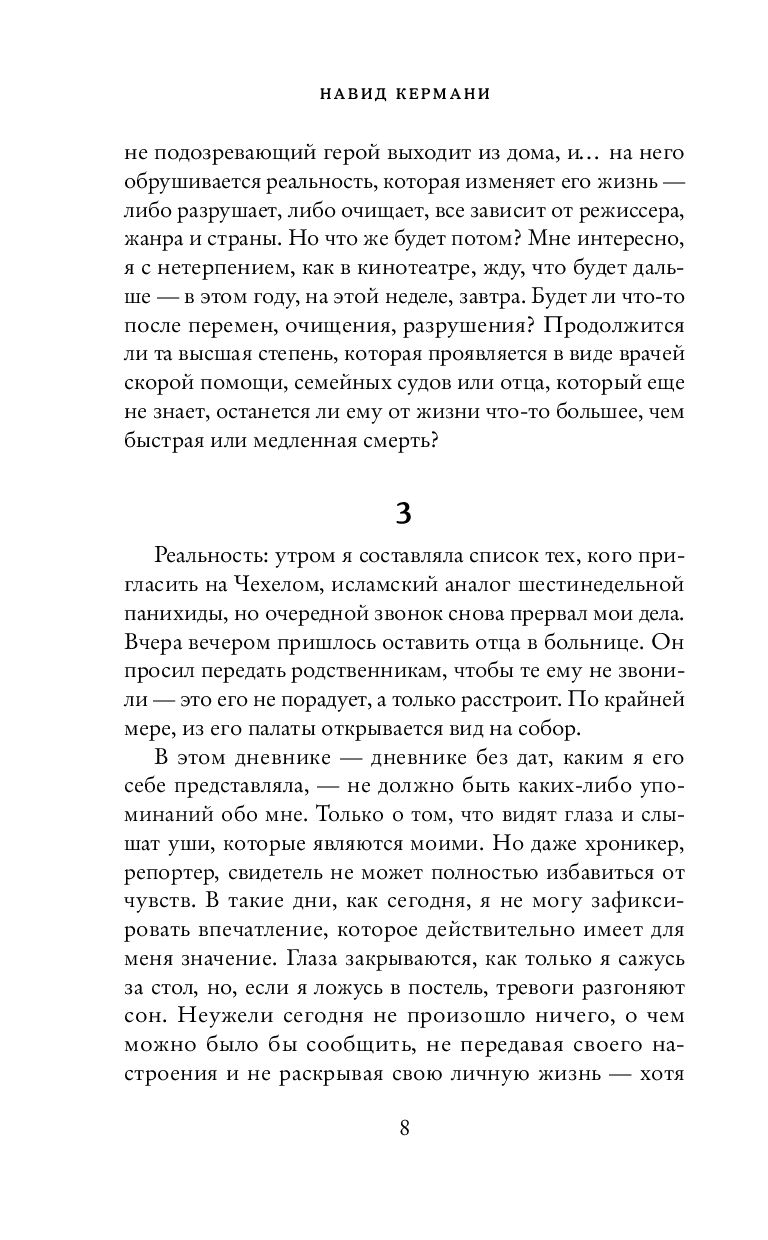 НАВИД КЕРМАНИ

не подозревающий герой выходит из дома, и… на него обрушивается реальность, которая изменяет его жизнь — либо разрушает, либо очищает, все зависит от режиссера, жанра и страны. Но что же будет потом? Мне интересно, я с нетерпением, как в кинотеатре, жду, что будет дальше — в этом году, на этой неделе, завтра. Будет ли что-то после перемен, очищения, разрушения? Продолжится ли та высшая степень, которая проявляется в виде врачей скорой помощи, семейных судов или отца, который еще не знает, останется ли ему от жизни что-то большее, чем быстрая или медленная смерть?

3

Реальность: утром я составляла список тех, кого пригласить на Чехелом, исламский аналог шестинедельной панихиды, но очередной звонок снова прервал мои дела. Вчера вечером пришлось оставить отца в больнице. Он просил передать родственникам, чтобы те ему не звонили — это его не порадует, а только расстроит. По крайней мере, из его палаты открывается вид на собор.

В этом дневнике — дневнике без дат, каким я его себе представляла, — не должно быть каких-либо упоминаний обо мне. Только о том, что видят глаза и слышат уши, которые являются моими. Но даже хроникер, репортер, свидетель не может полностью избавиться от чувств. В такие дни, как сегодня, я не могу зафиксировать впечатление, которое действительно имеет для меня значение. Глаза закрываются, как только я сажусь за стол, но, если я ложусь в постель, тревоги разгоняют сон. Неужели сегодня не произошло ничего, о чем можно было бы сообщить, не передавая своего настроения и не раскрывая свою личную жизнь — хотя

8